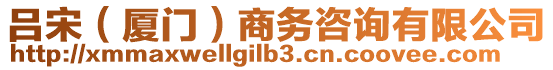 吕宋（厦门）商务咨询有限公司
http://xmmaxwellgilb3.cn.coovee.com